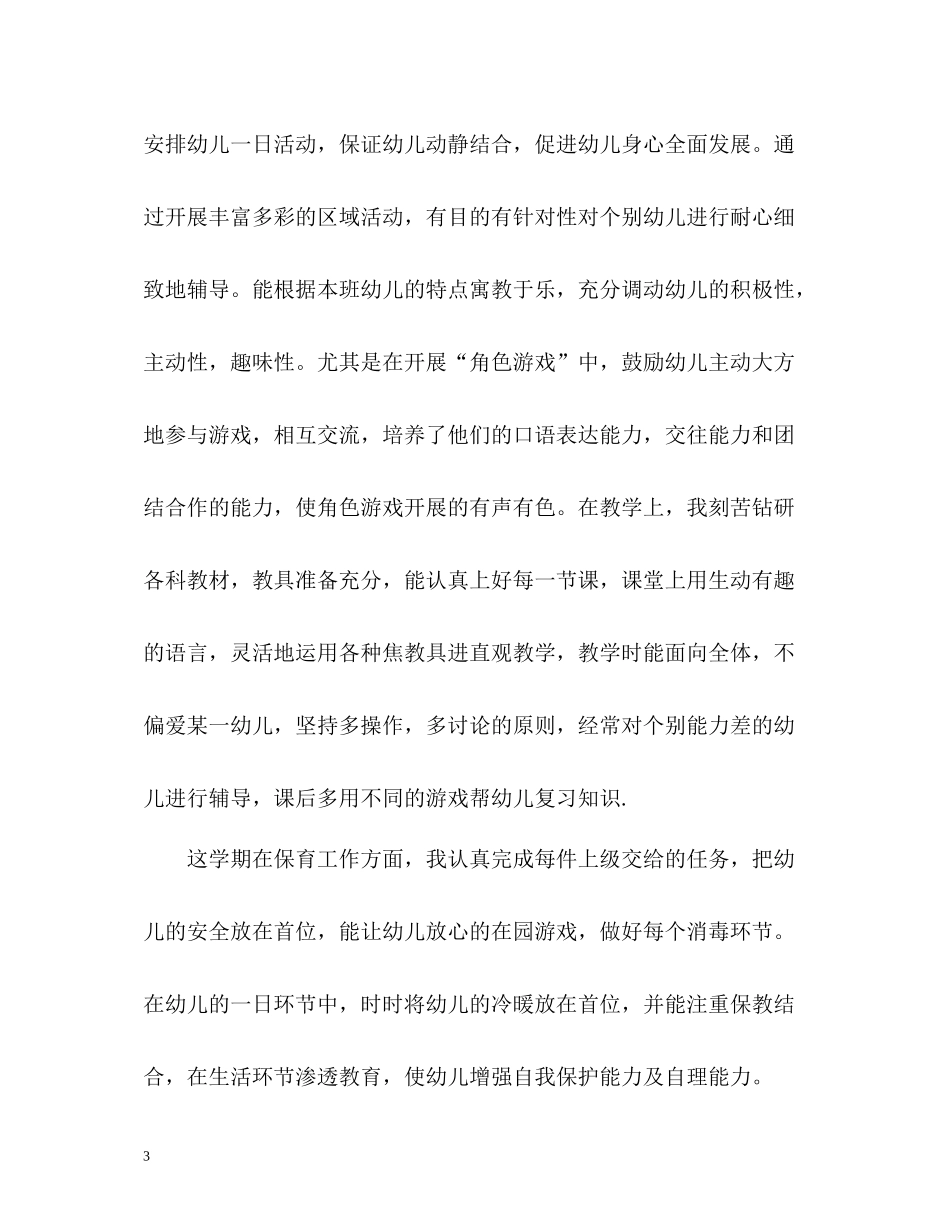 安排幼儿一日活动，保证幼儿动静结合，促进幼儿身心全面发展。通过开展丰富多彩的区域活动，有目的有针对性对个别幼儿进行耐心细致地辅导。能根据本班幼儿的特点寓教于乐，充分调动幼儿的积极性，主动性，趣味性。尤其是在开展“角色游戏”中，鼓励幼儿主动大方地参与游戏，相互交流，培养了他们的口语表达能力，交往能力和团结合作的能力，使角色游戏开展的有声有色。在教学上，我刻苦钻研各科教材，教具准备充分，能认真上好每一节课，课堂上用生动有趣的语言，灵活地运用各种焦教具进直观教学，教学时能面向全体，不偏爱某一幼儿，坚持多操作，多讨论的原则，经常对个别能力差的幼儿进行辅导，课后多用不同的游戏帮幼儿复习知识.

这学期在保育工作方面，我认真完成每件上级交给的任务，把幼儿的安全放在首位，能让幼儿放心的在园游戏，做好每个消毒环节。在幼儿的一日环节中，时时将幼儿的冷暖放在首位，并能注重保教结合，在生活环节渗透教育，使幼儿增强自我保护能力及自理能力。

3